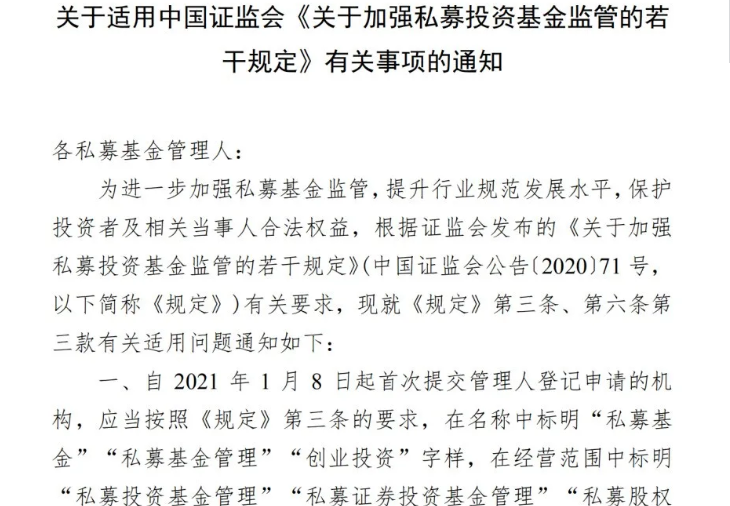 关于适用中国证监会《关于加强私募投资基金监管的若干规定》有关事项的通知

各私募基金管理人：

为进一步加强私募基金监管，提升行业规范发展水平，保护投资者及相关当事人合法权益，根据证监会发布的《关于加强私募投资基金监管的若干规定》(中国证监会公告〔2020〕71号，以下简称《规定》)有关要求，现就《规定》第三条、第六条第三款有关适用问题通知如下：

一、自2021年1月8日起首次提交管理人登记申请的机构，应当按照《规定》第三条的要求，在名称中标明“私募基金”“私募基金管理”“创业投资”字样，在经营范围中标明“私募投资基金管理”“私募证券投资基金管理”“私募股权